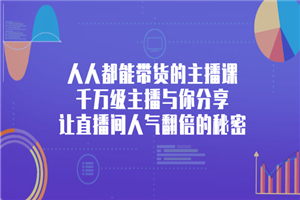 人人都能带货的主播课
千万级主播与你分享
让直播间人气翻倍的秘密